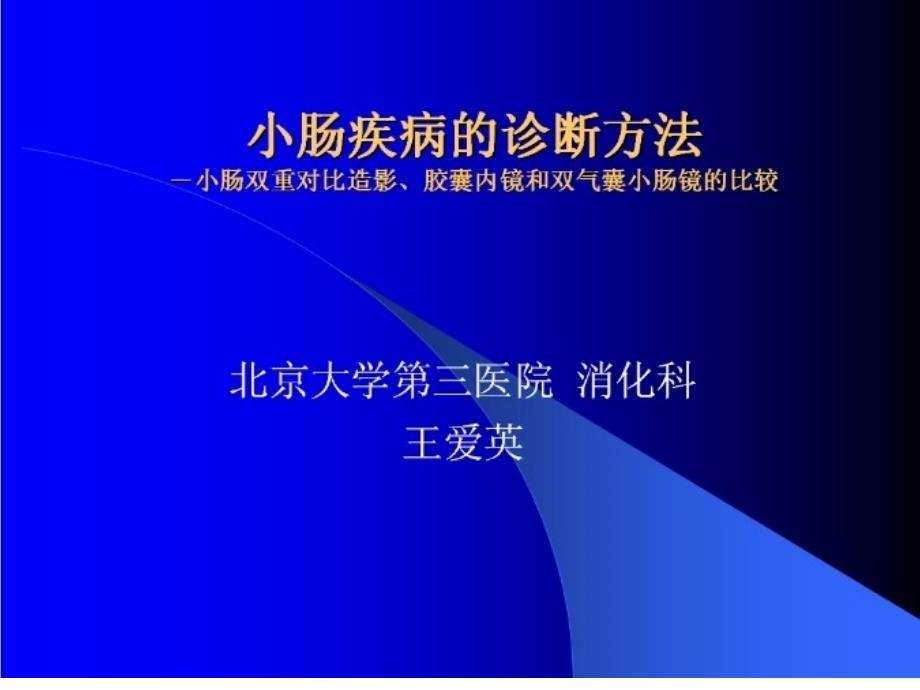 小肠疾病的诊断方法
－小肠双重对比造影、胶囊内镜和双气囊小肠镜的比较

北京大学第三医院 消化科
王爱英